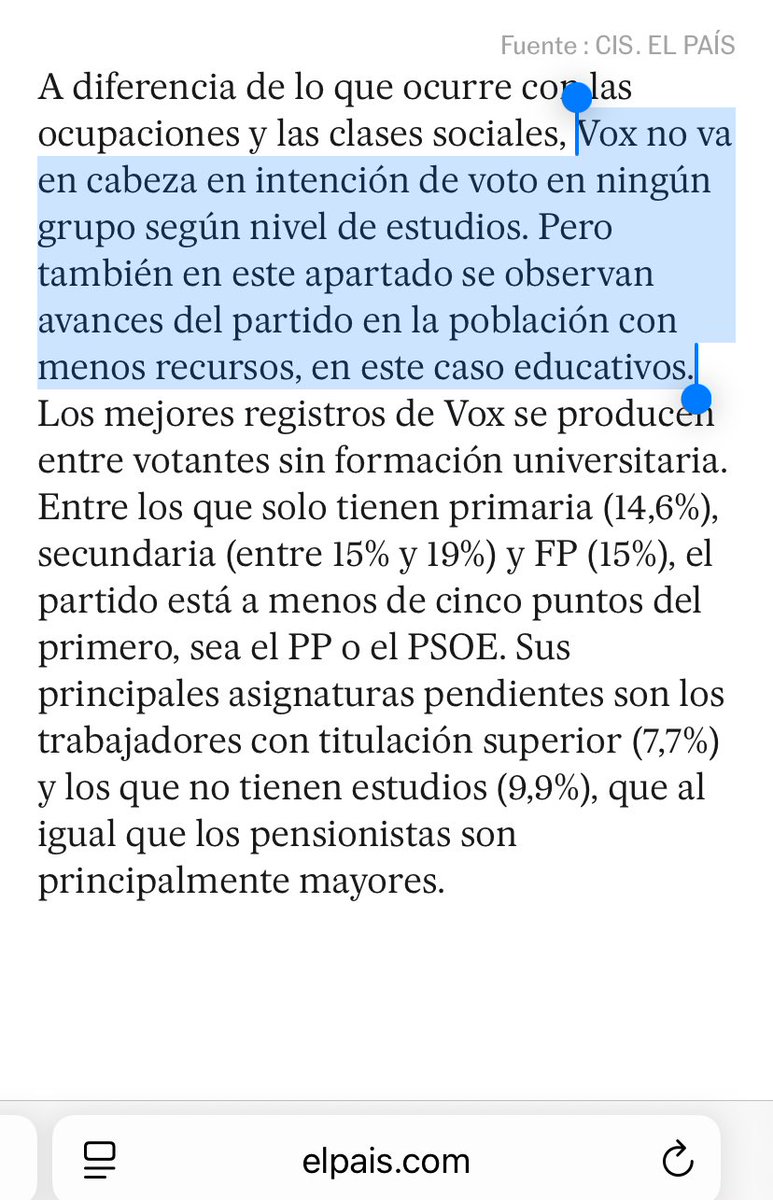 Fuente : CIS. EL PAÍS

A diferencia de lo que ocurre con las ocupaciones y las clases sociales, Vox no va en cabeza en intención de voto en ningún grupo según nivel de estudios. Pero también en este apartado se observan avances del partido en la población con menos recursos, en este caso educativos. Los mejores registros de Vox se producen entre votantes sin formación universitaria. Entre los que solo tienen primaria (14,6%), secundaria (entre 15% y 19%) y FP (15%), el partido está a menos de cinco puntos del primero, sea el PP o el PSOE. Sus principales asignaturas pendientes son los trabajadores con titulación superior (7,7%) y los que no tienen estudios (9,9%), que al igual que los pensionistas son principalmente mayores.

elpais.com